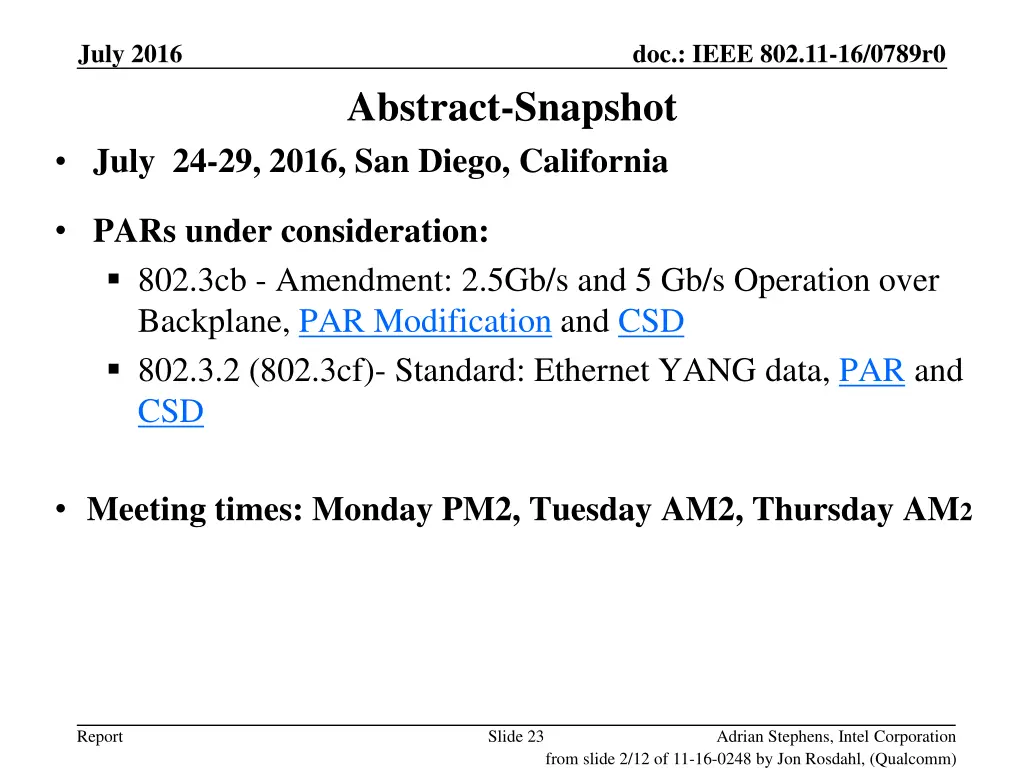 July 2016

doc.: IEEE 802.11-16/0789r0

Abstract-Snapshot

• July 24-29, 2016, San Diego, California

• PARs under consideration:
  ▪ 802.3cb - Amendment: 2.5Gb/s and 5 Gb/s Operation over Backplane, PAR Modification and CSD
  ▪ 802.3.2 (802.3cf)- Standard: Ethernet YANG data, PAR and CSD

• Meeting times: Monday PM2, Tuesday AM2, Thursday AM2

Report

Slide 23

Adrian Stephens, Intel Corporation

from slide 2/12 of 11-16-0248 by Jon Rosdahl, (Qualcomm)